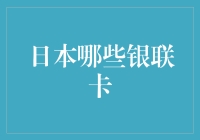 日本哪些银联卡